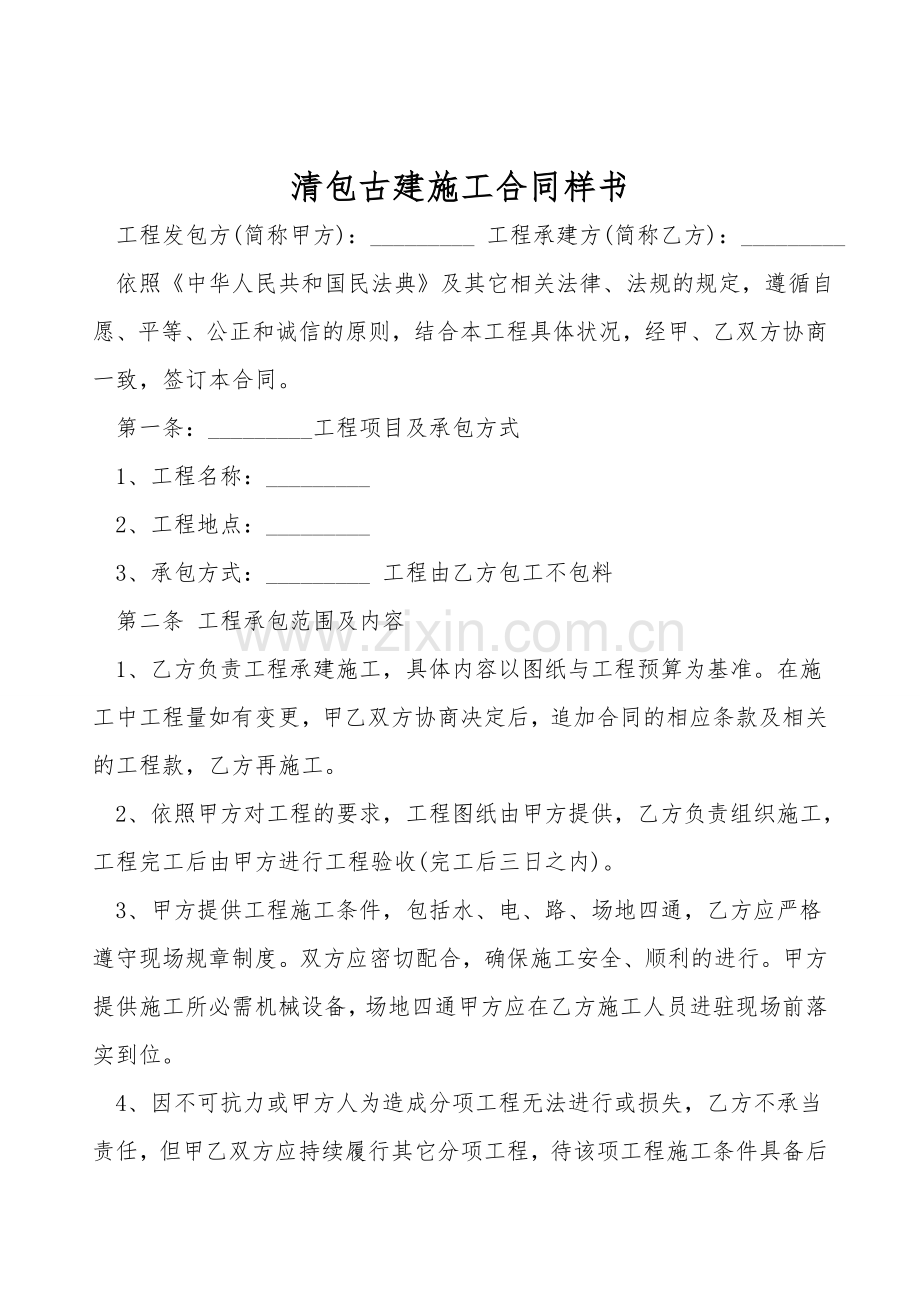 清包古建施工合同样书

工程发包方(简称甲方)：____ 工程承建方(简称乙方)：____

依照《中华人民共和国民法典》及其它相关法律、法规的规定，遵循自愿、平等、公正和诚信的原则，结合本工程具体状况，经甲、乙双方协商一致，签订本合同。

第一条：____工程项目及承包方式

1、工程名称：____

2、工程地点：____

3、承包方式：____ 工程由乙方包工不包料

第二条 工程承包范围及内容

1、乙方负责工程承建施工，具体内容以图纸与工程预算为基准。在施工中工程量如有变更，甲乙双方协商决定后，追加合同的相应条款及相关的工程款，乙方再施工。

2、依照甲方对工程的要求，工程图纸由甲方提供，乙方负责组织施工，工程完工后由甲方进行工程验收(完工后三日之内)。

3、甲方提供工程施工条件，包括水、电、路、场地四通，乙方应严格遵守现场规章制度。双方应密切配合，确保施工安全、顺利的进行。甲方提供施工所必需机械设备，场地四通甲方应在乙方施工人员进驻现场前落实到位。

4、因不可抗力或甲方人为造成分项工程无法进行或损失，乙方不承当责任，但甲乙双方应持续履行其它分项工程，待该项工程施工条件具备后

www.zixin.com.cn